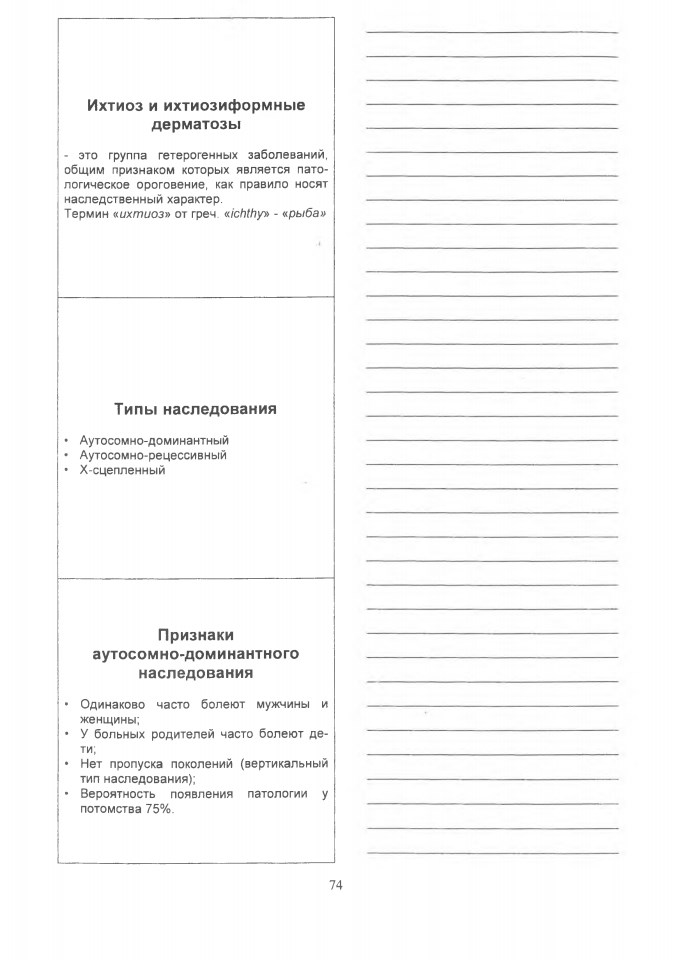 Ихтиоз и ихтиозиформные дерматозы

- это группа гетерогенных заболеваний, общим признаком которых является патологическое ороговение, как правило носят наследственный характер.
Термин «ихтиоз» от греч. «ichthy» - «рыба»

Типы наследования

• Аутосомно-доминантный
• Аутосомно-рецессивный
• Х-сцепленный

Признаки аутосомно-доминантного наследования

• Одинаково часто болеют мужчины и женщины;
• У больных родителей часто болеют дети;
• Нет пропуска поколений (вертикальный тип наследования);
• Вероятность появления патологии у потомства 75%.

74